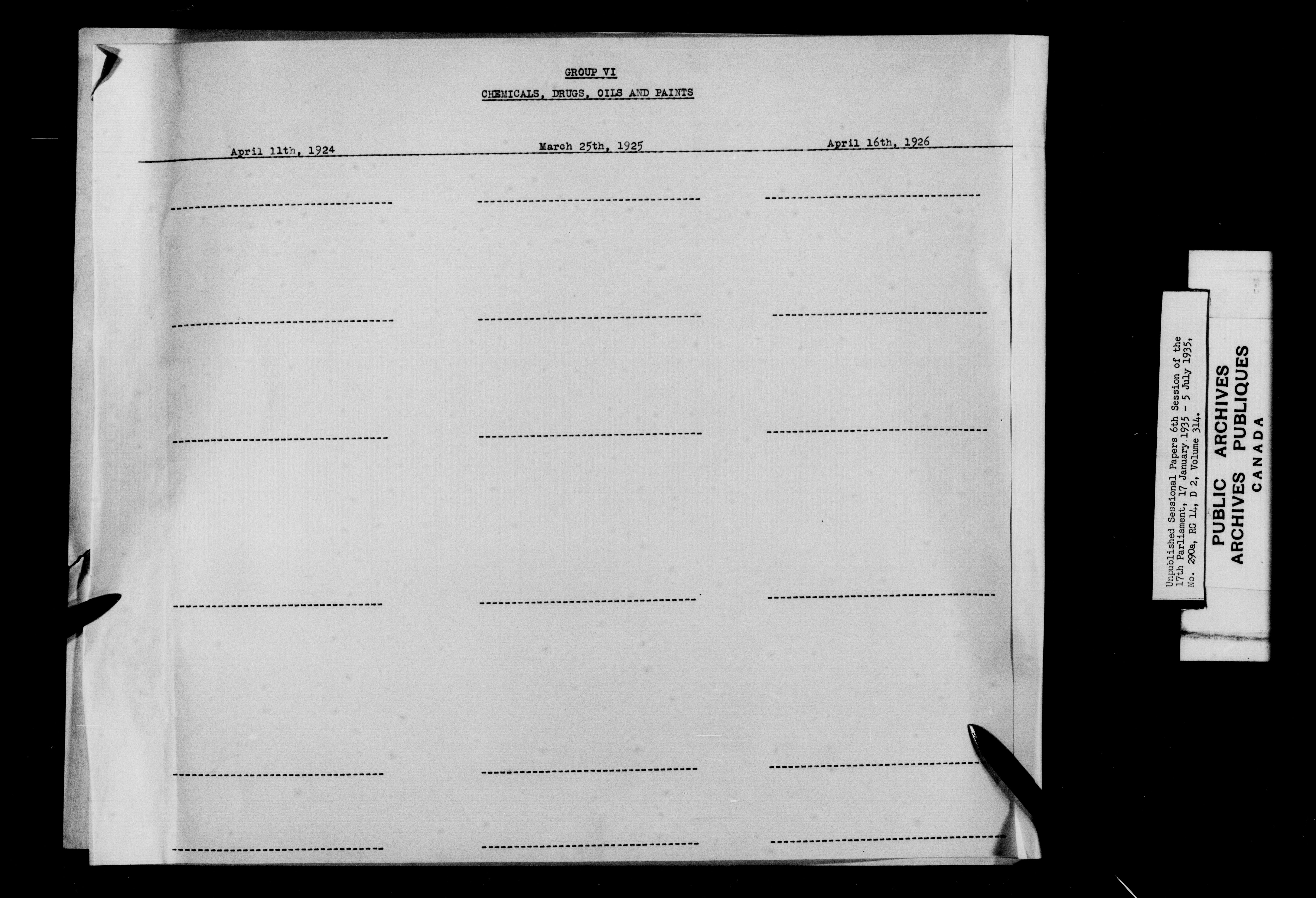 GROUP VI

CHEMICALS, DRUGS, OILS AND PAINTS

April 11th, 1924 March 25th, 1925 April 16th, 1926

Unpublished Sessional Papers 6th Session of the 17th Parliament, 17 January 1935 - 5 July 1935, No. 290a, RG 14, D 2, Volume 314.

PUBLIC ARCHIVES
ARCHIVES PUBLIQUES
CANADA